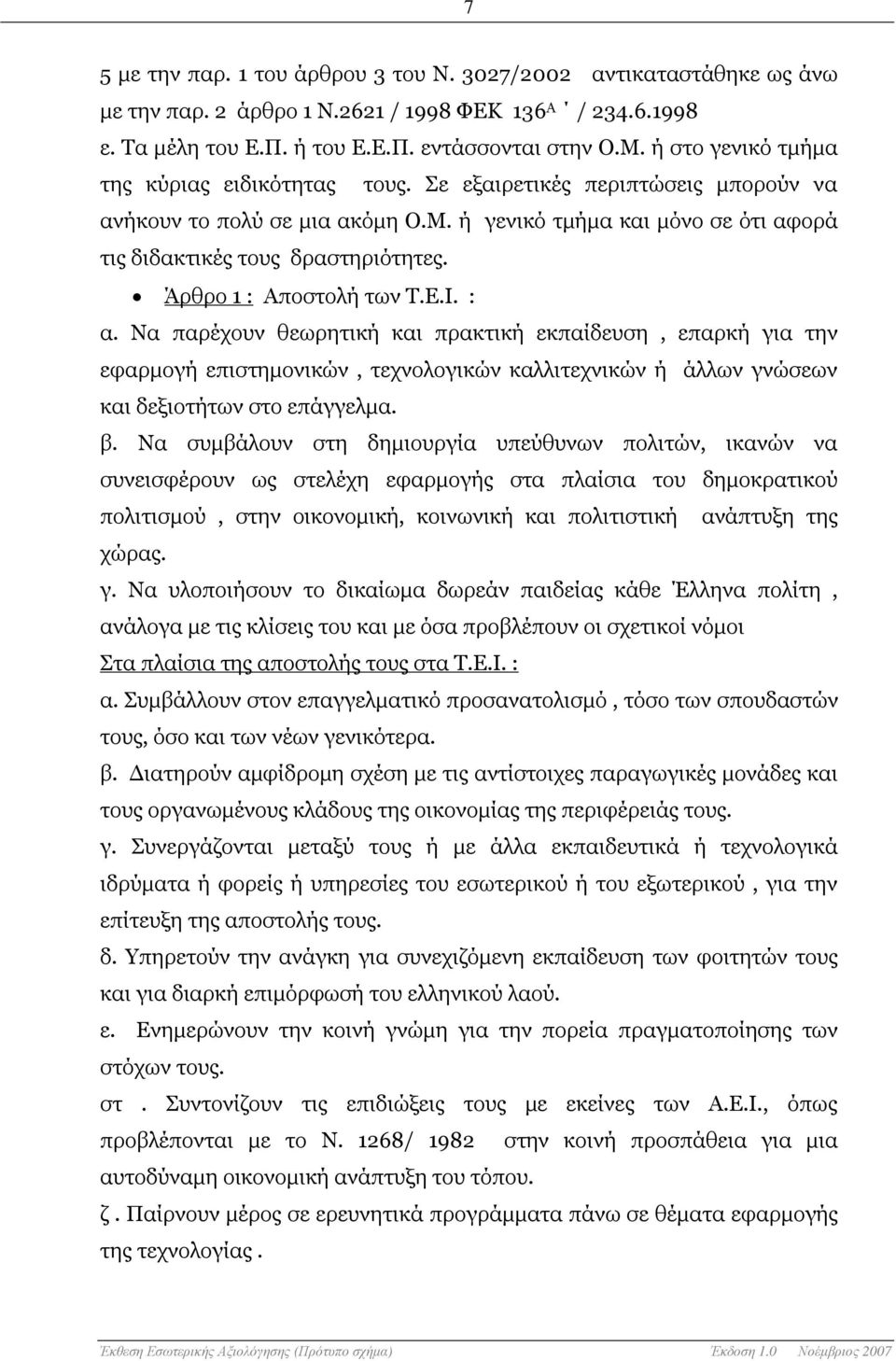 7

5 με την παρ. 1 του άρθρου 3 του Ν. 3027/2002 αντικαταστάθηκε ως άνω με την παρ. 2 άρθρο 1 Ν.2621 / 1998 ΦΕΚ 136$^{Α}$ ΄ / 234.6.1998

ε. Τα μέλη του Ε.Π. ή του Ε.Ε.Π. εντάσσονται στην Ο.Μ. ή στο γενικό τμήμα της κύριας ειδικότητας τους. Σε εξαιρετικές περιπτώσεις μπορούν να ανήκουν το πολύ σε μια ακόμη Ο.Μ. ή γενικό τμήμα και μόνο σε ότι αφορά τις διδακτικές τους δραστηριότητες.

• Άρθρο 1 : Αποστολή των Τ.Ε.Ι. :

α. Να παρέχουν θεωρητική και πρακτική εκπαίδευση , επαρκή για την εφαρμογή επιστημονικών , τεχνολογικών καλλιτεχνικών ή άλλων γνώσεων και δεξιοτήτων στο επάγγελμα.

β. Να συμβάλουν στη δημιουργία υπεύθυνων πολιτών, ικανών να συνεισφέρουν ως στελέχη εφαρμογής στα πλαίσια του δημοκρατικού πολιτισμού , στην οικονομική, κοινωνική και πολιτιστική ανάπτυξη της χώρας.

γ. Να υλοποιήσουν το δικαίωμα δωρεάν παιδείας κάθε Έλληνα πολίτη , ανάλογα με τις κλίσεις του και με όσα προβλέπουν οι σχετικοί νόμοι

Στα πλαίσια της αποστολής τους στα Τ.Ε.Ι. :

α. Συμβάλλουν στον επαγγελματικό προσανατολισμό , τόσο των σπουδαστών τους, όσο και των νέων γενικότερα.

β. Διατηρούν αμφίδρομη σχέση με τις αντίστοιχες παραγωγικές μονάδες και τους οργανωμένους κλάδους της οικονομίας της περιφέρειάς τους.

γ. Συνεργάζονται μεταξύ τους ή με άλλα εκπαιδευτικά ή τεχνολογικά ιδρύματα ή φορείς ή υπηρεσίες του εσωτερικού ή του εξωτερικού , για την επίτευξη της αποστολής τους.

δ. Υπηρετούν την ανάγκη για συνεχιζόμενη εκπαίδευση των φοιτητών τους και για διαρκή επιμόρφωσή του ελληνικού λαού.

ε. Ενημερώνουν την κοινή γνώμη για την πορεία πραγματοποίησης των στόχων τους.

στ . Συντονίζουν τις επιδιώξεις τους με εκείνες των Α.Ε.Ι., όπως προβλέπονται με το Ν. 1268/ 1982 στην κοινή προσπάθεια για μια αυτοδύναμη οικονομική ανάπτυξη του τόπου.

ζ . Παίρνουν μέρος σε ερευνητικά προγράμματα πάνω σε θέματα εφαρμογής της τεχνολογίας .

Έκθεση Εσωτερικής Αξιολόγησης (Πρότυπο σχήμα) Έκδοση 1.0 Νοέμβριος 2007